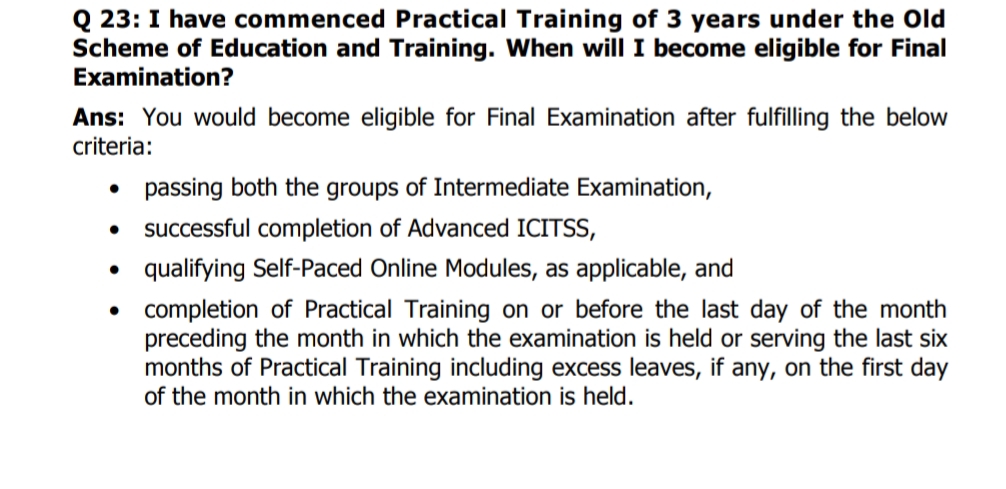 Q 23: I have commenced Practical Training of 3 years under the Old Scheme of Education and Training. When will I become eligible for Final Examination?

Ans: You would become eligible for Final Examination after fulfilling the below criteria:

• passing both the groups of Intermediate Examination,
• successful completion of Advanced ICITSS,
• qualifying Self-Paced Online Modules, as applicable, and
• completion of Practical Training on or before the last day of the month preceding the month in which the examination is held or serving the last six months of Practical Training including excess leaves, if any, on the first day of the month in which the examination is held.